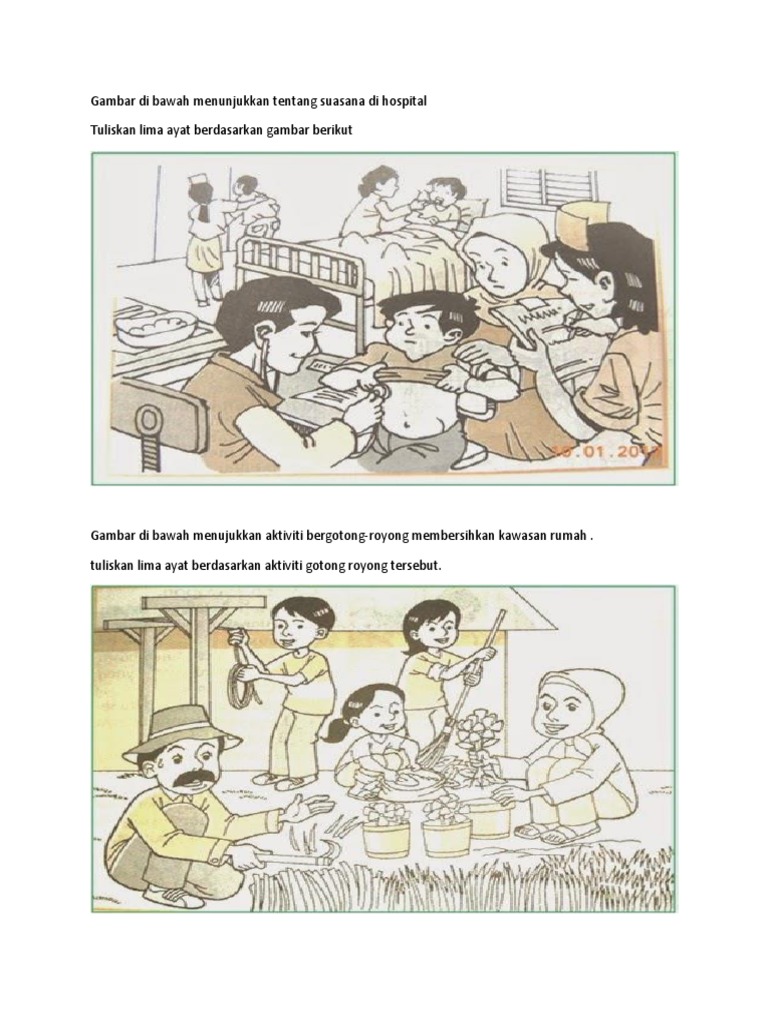 Gambar di bawah menunjukkan tentang suasana di hospital

Tuliskan lima ayat berdasarkan gambar berikut

Gambar di bawah menujukkan aktiviti bergotong-royong membersihkan kawasan rumah .

tuliskan lima ayat berdasarkan aktiviti gotong royong tersebut.